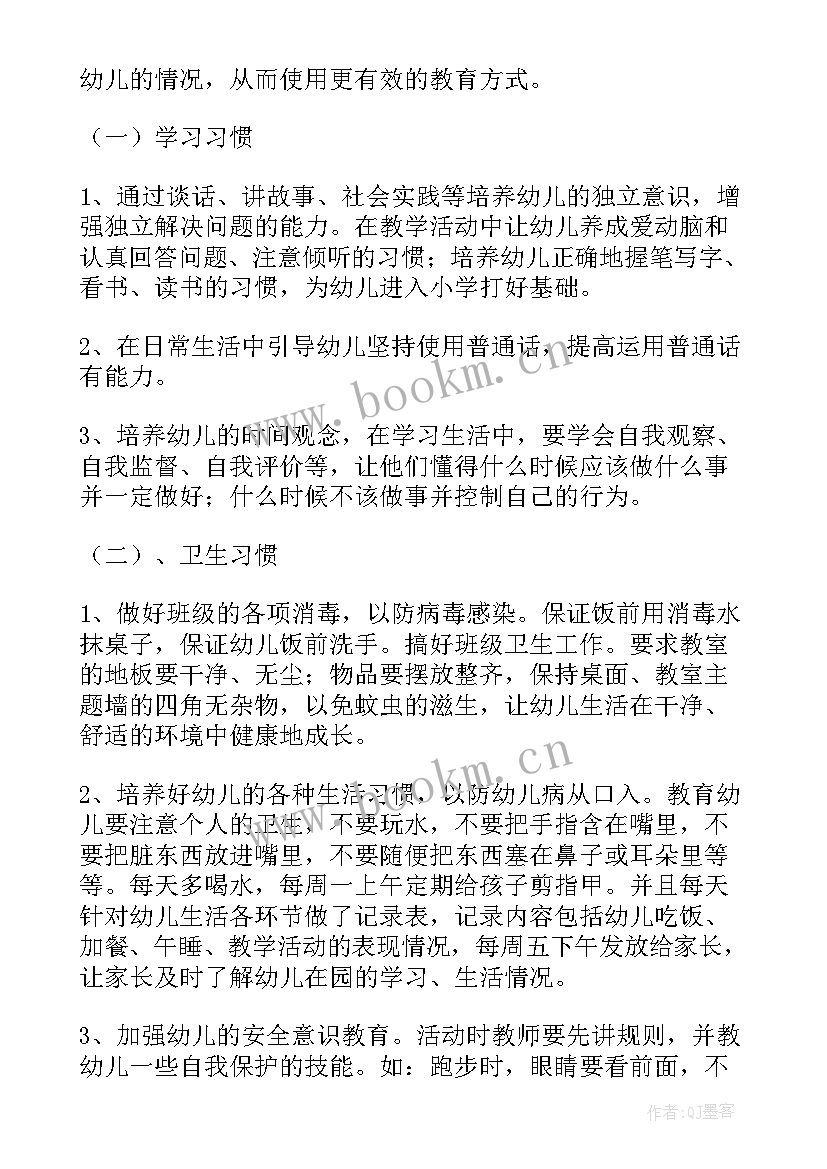 幼儿的情况，从而使用更有效的教育方式。

（一）学习习惯

1、通过谈话、讲故事、社会实践等培养幼儿的独立意识，增强独立解决问题的能力。在教学活动中让幼儿养成爱动脑和认真回答问题、注意倾听的习惯；培养幼儿正确地握笔写字、看书、读书的习惯，为幼儿进入小学打好基础。

2、在日常生活中引导幼儿坚持使用普通话，提高运用普通话有能力。

3、培养幼儿的时间观念，在学习生活中，要学会自我观察、自我监督、自我评价等，让他们懂得什么时候应该做什么事并一定做好；什么时候不该做事并控制自己的行为。

（二）、卫生习惯

1、做好班级的各项消毒，以防病毒感染。保证饭前用消毒水抹桌子，保证幼儿饭前洗手。搞好班级卫生工作。要求教室的地板要干净、无尘；物品要摆放整齐，保持桌面、教室主题墙的四角无杂物，以免蚊虫的滋生，让幼儿生活在干净、舒适的环境中健康地成长。

2、培养好幼儿的各种生活习惯，以防幼儿病从口入。教育幼儿要注意个人的卫生，不要玩水，不要把手指含在嘴里，不要把脏东西放进嘴里，不要随便把东西塞在鼻子或耳朵里等等。每天多喝水，每周一上午定期给孩子剪指甲。并且每天针对幼儿生活各环节做了记录表，记录内容包括幼儿吃饭、加餐、午睡、教学活动的表现情况，每周五下午发放给家长，让家长及时了解幼儿在园的学习、生活情况。

3、加强幼儿的安全意识教育。活动时教师要先讲规则，并教幼儿一些自我保护的技能。如：跑步时，眼睛要看前面，不

www.bookm.cn

www.bookm.cn

作者:QJ墨客